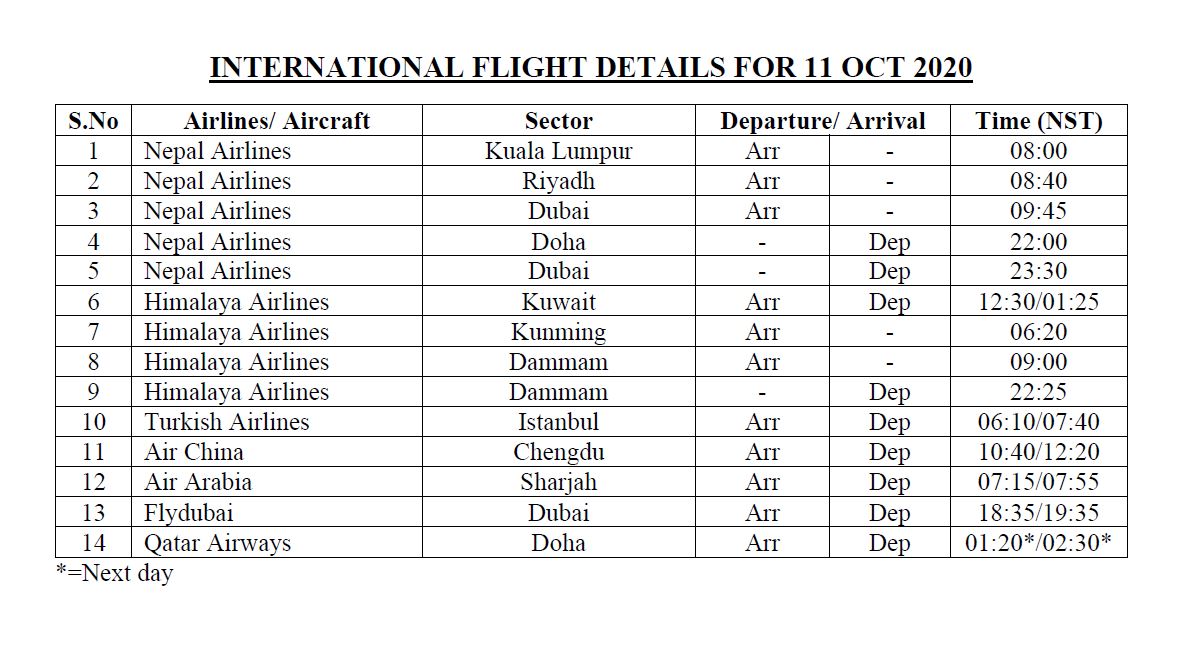 INTERNATIONAL FLIGHT DETAILS FOR 11 OCT 2020

| S.No | Airlines/ Aircraft | Sector | Departure/ Arrival | | Time (NST) |
|---|---|---|---|---|---|
| 1 | Nepal Airlines | Kuala Lumpur | Arr | - | 08:00 |
| 2 | Nepal Airlines | Riyadh | Arr | - | 08:40 |
| 3 | Nepal Airlines | Dubai | Arr | - | 09:45 |
| 4 | Nepal Airlines | Doha | - | Dep | 22:00 |
| 5 | Nepal Airlines | Dubai | - | Dep | 23:30 |
| 6 | Himalaya Airlines | Kuwait | Arr | Dep | 12:30/01:25 |
| 7 | Himalaya Airlines | Kunming | Arr | - | 06:20 |
| 8 | Himalaya Airlines | Dammam | Arr | - | 09:00 |
| 9 | Himalaya Airlines | Dammam | - | Dep | 22:25 |
| 10 | Turkish Airlines | Istanbul | Arr | Dep | 06:10/07:40 |
| 11 | Air China | Chengdu | Arr | Dep | 10:40/12:20 |
| 12 | Air Arabia | Sharjah | Arr | Dep | 07:15/07:55 |
| 13 | Flydubai | Dubai | Arr | Dep | 18:35/19:35 |
| 14 | Qatar Airways | Doha | Arr | Dep | 01:20*/02:30* |

*=Next day